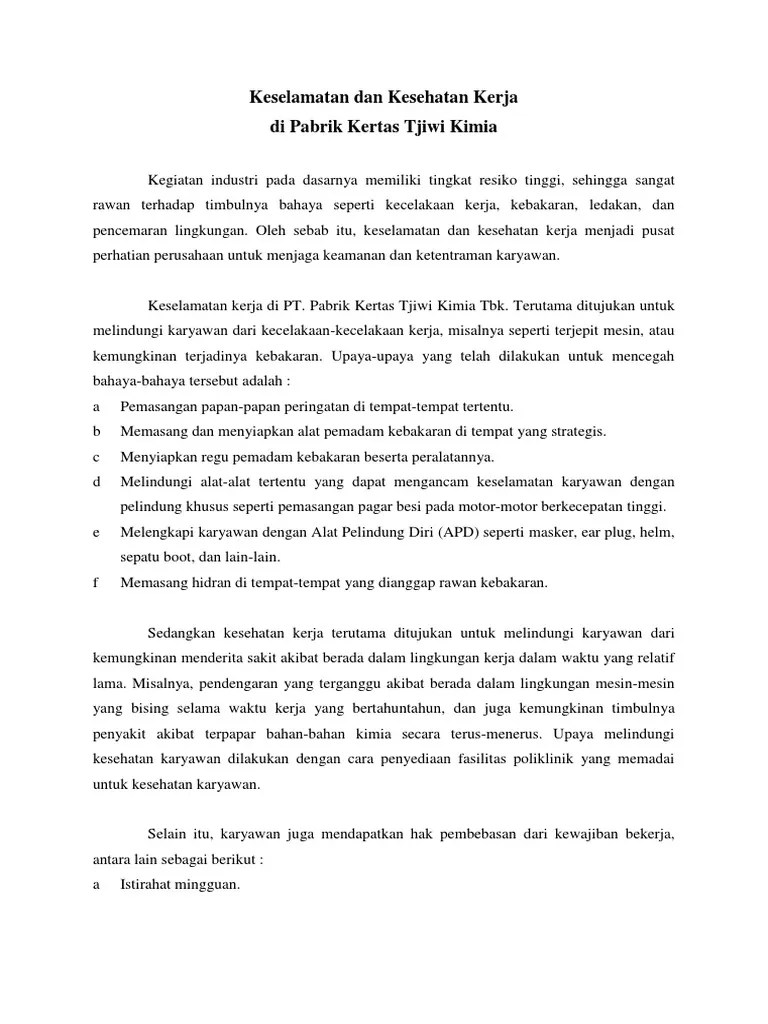 Keselamatan dan Kesehatan Kerja
di Pabrik Kertas Tjiwi Kimia

Kegiatan industri pada dasarnya memiliki tingkat resiko tinggi, sehingga sangat rawan terhadap timbulnya bahaya seperti kecelakaan kerja, kebakaran, ledakan, dan pencemaran lingkungan. Oleh sebab itu, keselamatan dan kesehatan kerja menjadi pusat perhatian perusahaan untuk menjaga keamanan dan ketentraman karyawan.

Keselamatan kerja di PT. Pabrik Kertas Tjiwi Kimia Tbk. Terutama ditujukan untuk melindungi karyawan dari kecelakaan-kecelakaan kerja, misalnya seperti terjepit mesin, atau kemungkinan terjadinya kebakaran. Upaya-upaya yang telah dilakukan untuk mencegah bahaya-bahaya tersebut adalah :
a Pemasangan papan-papan peringatan di tempat-tempat tertentu.
b Memasang dan menyiapkan alat pemadam kebakaran di tempat yang strategis.
c Menyiapkan regu pemadam kebakaran beserta peralatannya.
d Melindungi alat-alat tertentu yang dapat mengancam keselamatan karyawan dengan pelindung khusus seperti pemasangan pagar besi pada motor-motor berkecepatan tinggi.
e Melengkapi karyawan dengan Alat Pelindung Diri (APD) seperti masker, ear plug, helm, sepatu boot, dan lain-lain.
f Memasang hidran di tempat-tempat yang dianggap rawan kebakaran.

Sedangkan kesehatan kerja terutama ditujukan untuk melindungi karyawan dari kemungkinan menderita sakit akibat berada dalam lingkungan kerja dalam waktu yang relatif lama. Misalnya, pendengaran yang terganggu akibat berada dalam lingkungan mesin-mesin yang bising selama waktu kerja yang bertahuntahun, dan juga kemungkinan timbulnya penyakit akibat terpapar bahan-bahan kimia secara terus-menerus. Upaya melindungi kesehatan karyawan dilakukan dengan cara penyediaan fasilitas poliklinik yang memadai untuk kesehatan karyawan.

Selain itu, karyawan juga mendapatkan hak pembebasan dari kewajiban bekerja, antara lain sebagai berikut :
a Istirahat mingguan.